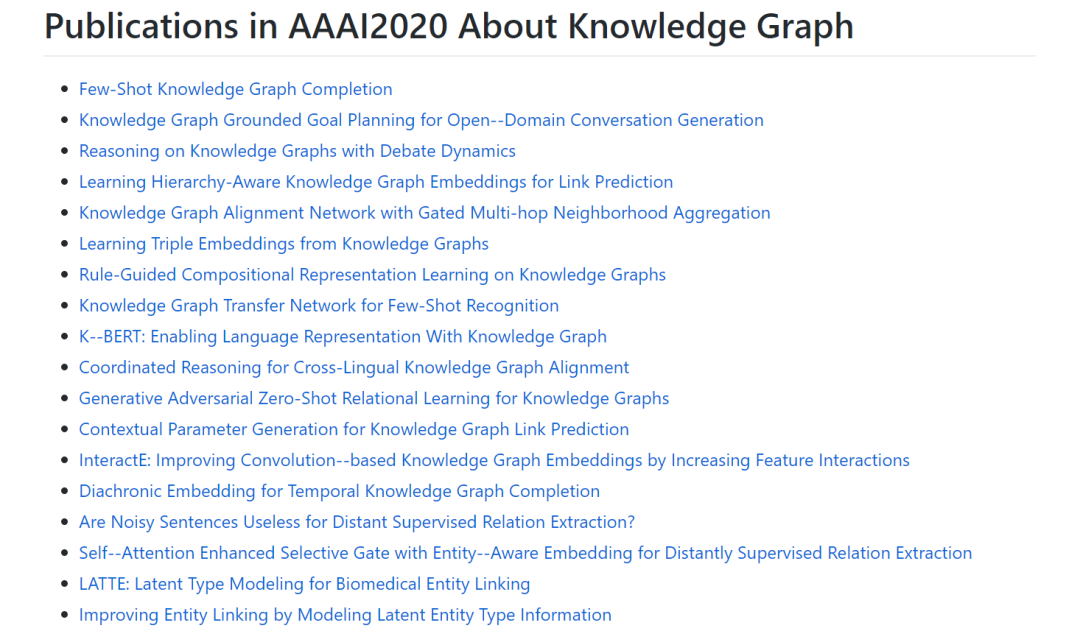 Publications in AAAI2020 About Knowledge Graph

- Few-Shot Knowledge Graph Completion
- Knowledge Graph Grounded Goal Planning for Open--Domain Conversation Generation
- Reasoning on Knowledge Graphs with Debate Dynamics
- Learning Hierarchy-Aware Knowledge Graph Embeddings for Link Prediction
- Knowledge Graph Alignment Network with Gated Multi-hop Neighborhood Aggregation
- Learning Triple Embeddings from Knowledge Graphs
- Rule-Guided Compositional Representation Learning on Knowledge Graphs
- Knowledge Graph Transfer Network for Few-Shot Recognition
- K--BERT: Enabling Language Representation With Knowledge Graph
- Coordinated Reasoning for Cross-Lingual Knowledge Graph Alignment
- Generative Adversarial Zero-Shot Relational Learning for Knowledge Graphs
- Contextual Parameter Generation for Knowledge Graph Link Prediction
- InteractE: Improving Convolution--based Knowledge Graph Embeddings by Increasing Feature Interactions
- Diachronic Embedding for Temporal Knowledge Graph Completion
- Are Noisy Sentences Useless for Distant Supervised Relation Extraction?
- Self--Attention Enhanced Selective Gate with Entity--Aware Embedding for Distantly Supervised Relation Extraction
- LATTE: Latent Type Modeling for Biomedical Entity Linking
- Improving Entity Linking by Modeling Latent Entity Type Information